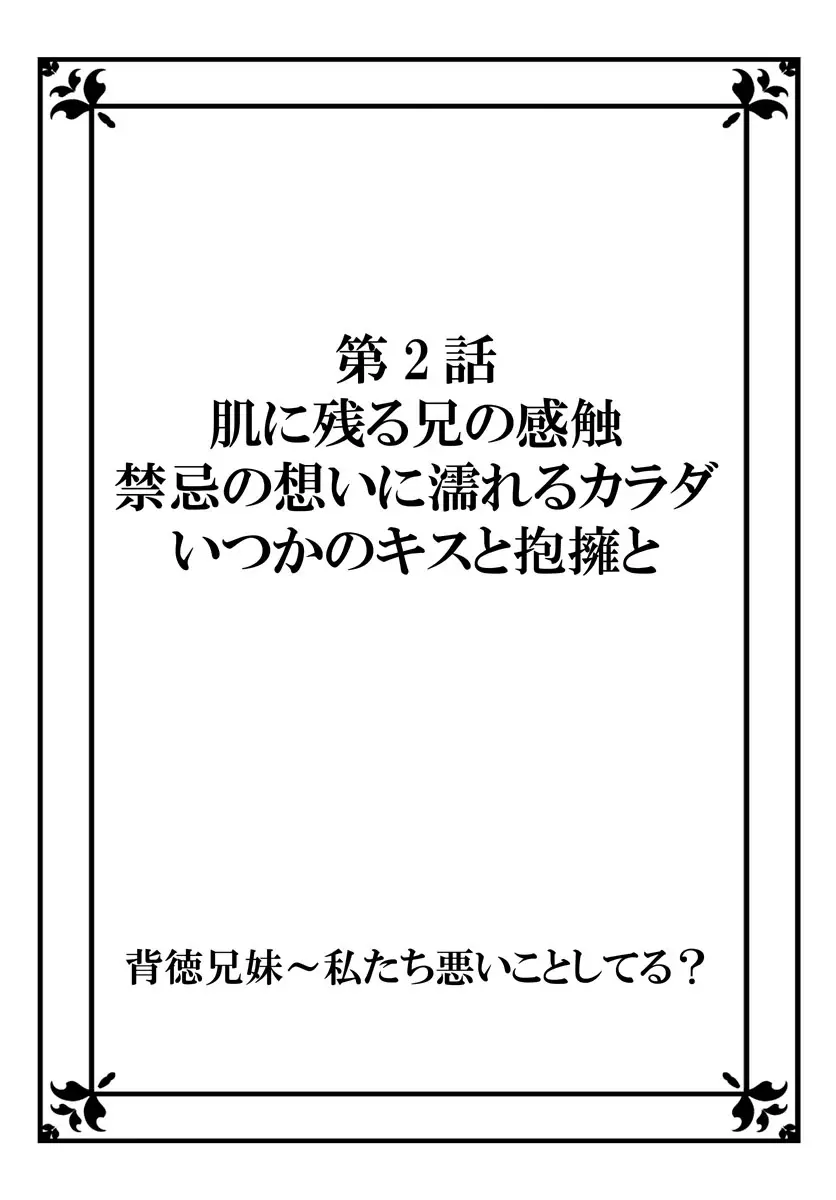 第2話
肌に残る兄の感触
禁忌の想いに濡れるカラダ
いつかのキスと抱擁と

背徳兄妹～私たち悪いことしてる？